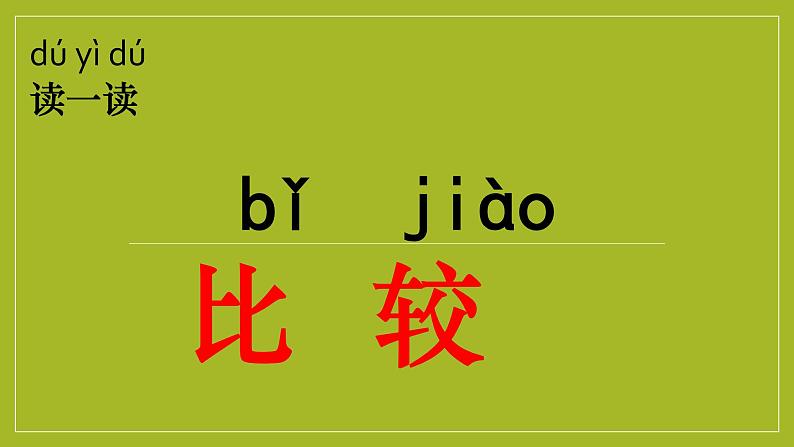 dú yì dú
读一读

bǐ jiào
比 较